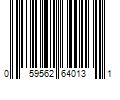 0 59562 64013 1